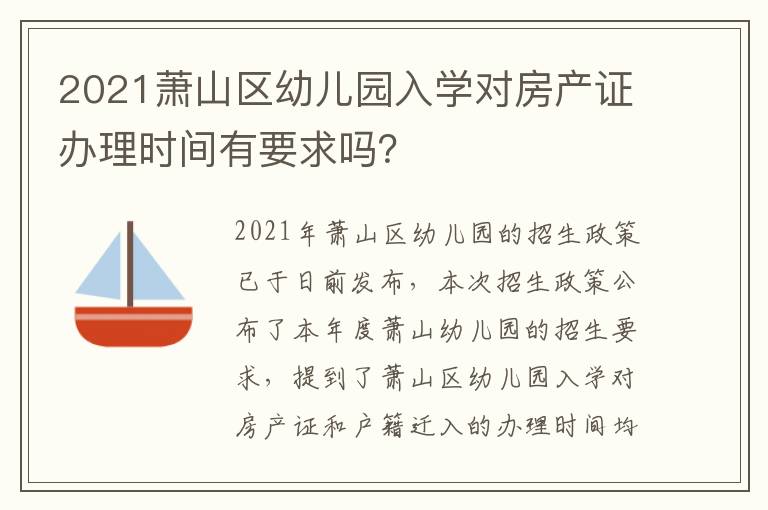 2021萧山区幼儿园入学对房产证办理时间有要求吗?

2021年萧山区幼儿园的招生政策已于日前发布，本次招生政策公布了本年度萧山幼儿园的招生要求，提到了萧山区幼儿园入学对房产证和户籍迁入的办理时间均